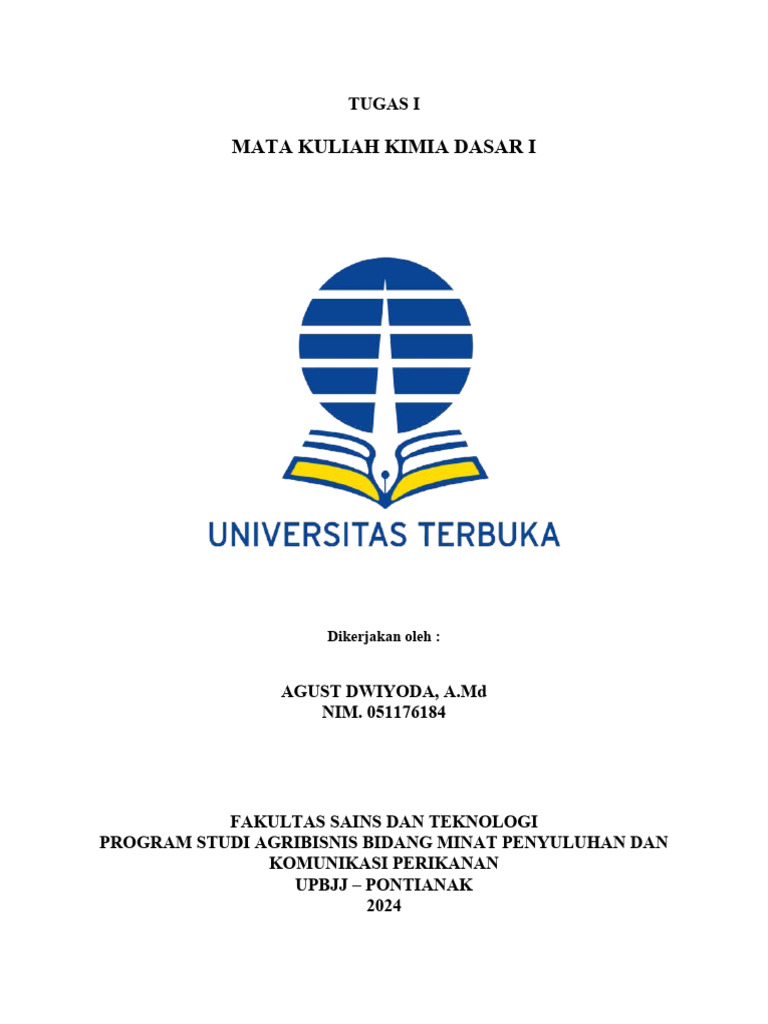 TUGAS I

MATA KULIAH KIMIA DASAR I

UNIVERSITAS TERBUKA

Dikerjakan oleh :

AGUST DWIYODA, A.Md
NIM. 051176184

FAKULTAS SAINS DAN TEKNOLOGI
PROGRAM STUDI AGRIBISNIS BIDANG MINAT PENYULUHAN DAN KOMUNIKASI PERIKANAN
UPBJJ – PONTIANAK
2024